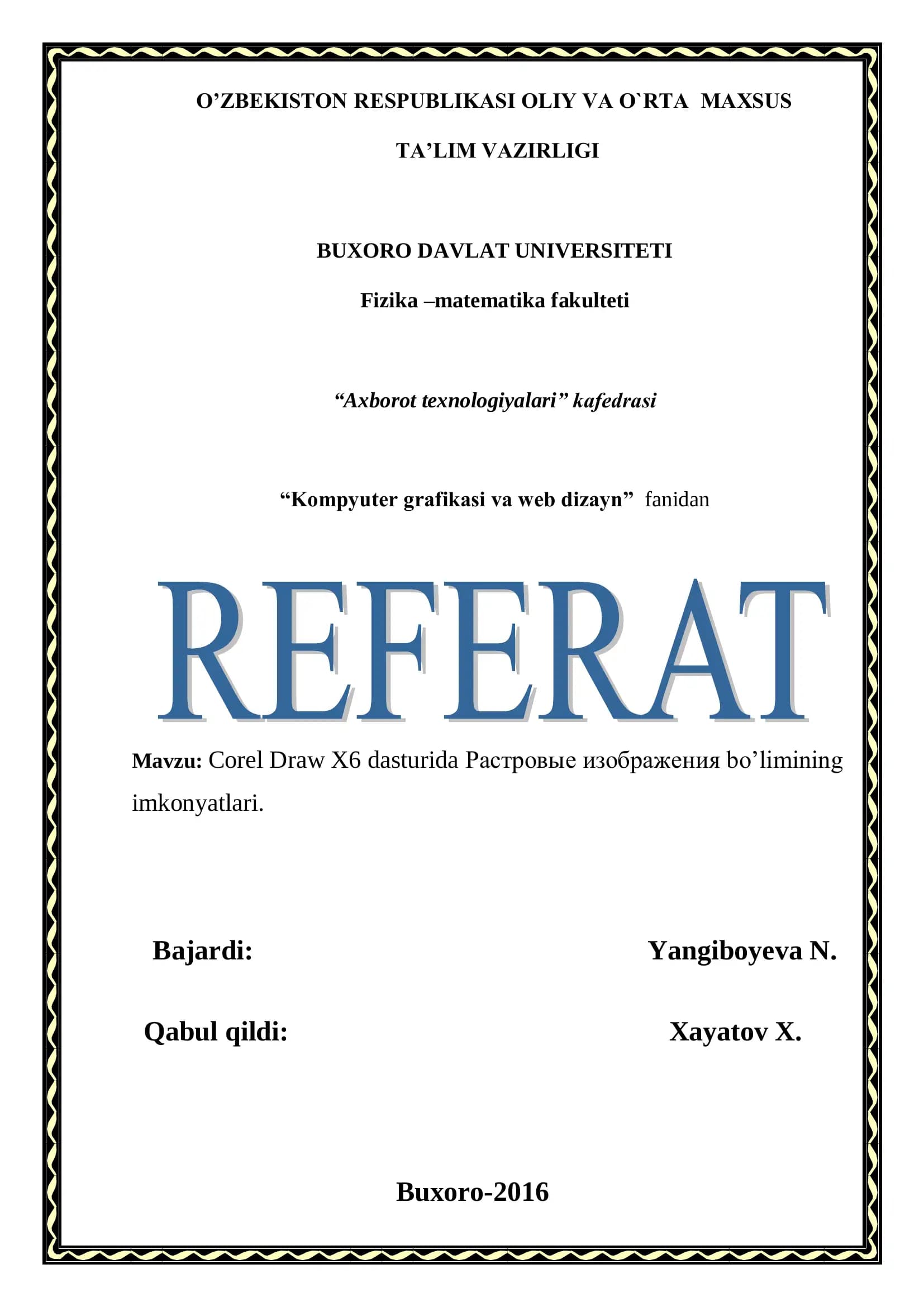 O’ZBEKISTON RESPUBLIKASI OLIY VA O`RTA MAXSUS TA’LIM VAZIRLIGI

BUXORO DAVLAT UNIVERSITETI

Fizika –matematika fakulteti

“Axborot texnologiyalari” kafedrasi

“Kompyuter grafikasi va web dizayn” fanidan

REFERAT

Mavzu: Corel Draw X6 dasturida Растровые изображения bo’limining imkonyatlari.

Bajardi: Yangiboyeva N.

Qabul qildi: Xayatov X.

Buxoro-2016